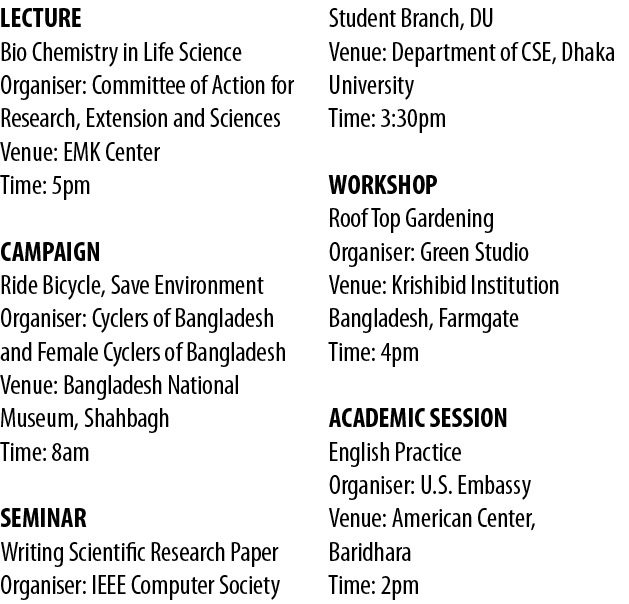 LECTURE
Bio Chemistry in Life Science
Organiser: Committee of Action for Research, Extension and Sciences
Venue: EMK Center
Time: 5pm

CAMPAIGN
Ride Bicycle, Save Environment
Organiser: Cyclers of Bangladesh and Female Cyclers of Bangladesh
Venue: Bangladesh National Museum, Shahbagh
Time: 8am

SEMINAR
Writing Scientific Research Paper
Organiser: IEEE Computer Society Student Branch, DU
Venue: Department of CSE, Dhaka University
Time: 3:30pm

WORKSHOP
Roof Top Gardening
Organiser: Green Studio
Venue: Krishibid Institution Bangladesh, Farmgate
Time: 4pm

ACADEMIC SESSION
English Practice
Organiser: U.S. Embassy
Venue: American Center, Baridhara
Time: 2pm